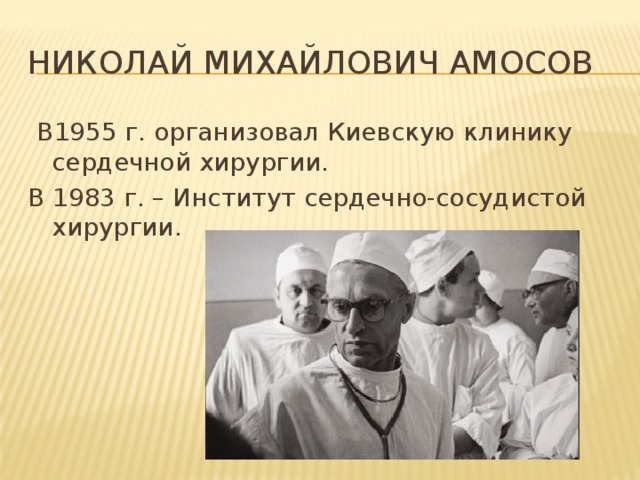 НИКОЛАЙ МИХАЙЛОВИЧ АМОСОВ

В1955 г. организовал Киевскую клинику сердечной хирургии.

В 1983 г. – Институт сердечно-сосудистой хирургии.